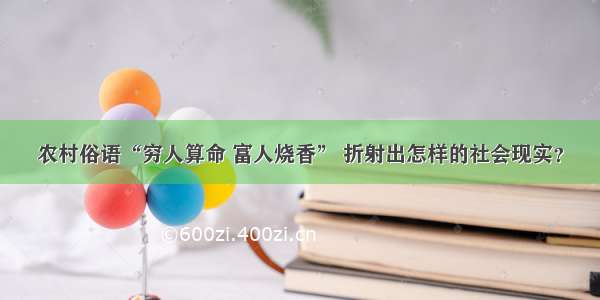 农村俗语“穷人算命 富人烧香” 折射出怎样的社会现实？

©600zi.400zi.cn